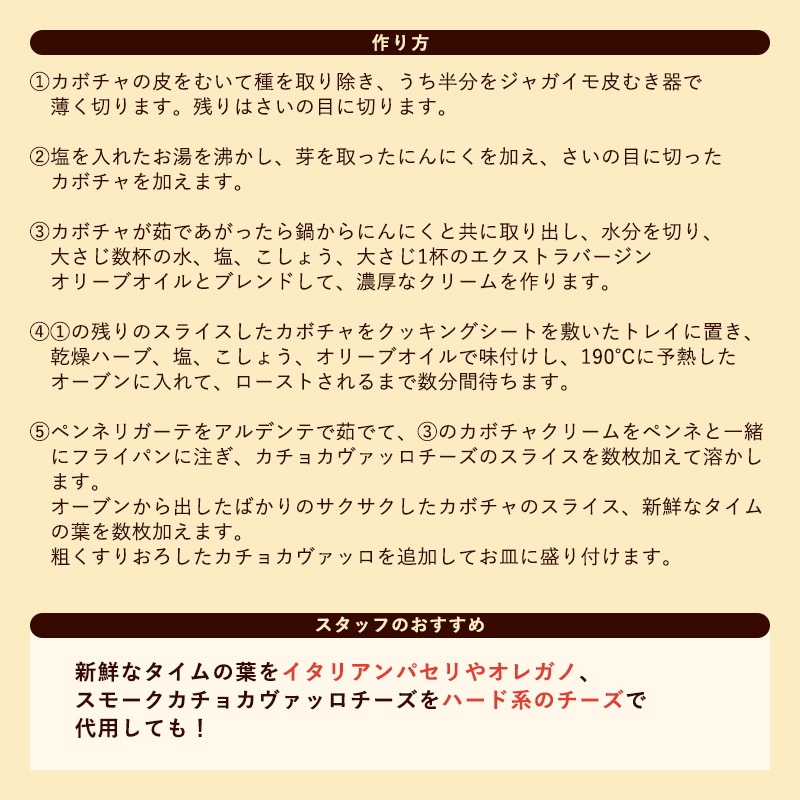 作り方

①カボチャの皮をむいて種を取り除き、うち半分をジャガイモ皮むき器で薄く切ります。残りはさいの目に切ります。

②塩を入れたお湯を沸かし、芽を取ったにんにくを加え、さいの目に切ったカボチャを加えます。

③カボチャが茹であがったら鍋からにんにくと共に取り出し、水分を切り、大さじ数杯の水、塩、こしょう、大さじ1杯のエクストラバージンオリーブオイルとブレンドして、濃厚なクリームを作ります。

④①の残りのスライスしたカボチャをクッキングシートを敷いたトレイに置き、乾燥ハーブ、塩、こしょう、オリーブオイルで味付けし、190°Cに予熱したオーブンに入れて、ローストされるまで数分間待ちます。

⑤ペンネリガーテをアルデンテで茹でて、③のカボチャクリームをペンネと一緒にフライパンに注ぎ、カチョカヴァッロチーズのスライスを数枚加えて溶かします。
オーブンから出したばかりのサクサクしたカボチャのスライス、新鮮なタイムの葉を数枚加えます。
粗くすりおろしたカチョカヴァッロを追加してお皿に盛り付けます。

スタッフのおすすめ

新鮮なタイムの葉をイタリアンパセリやオレガノ、
スモークカチョカヴァッロチーズをハード系のチーズで
代用しても！